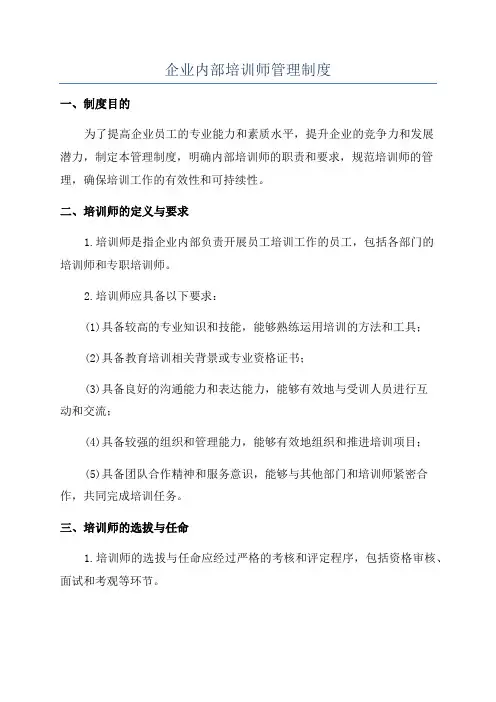 企业内部培训师管理制度

一、制度目的

为了提高企业员工的专业能力和素质水平，提升企业的竞争力和发展潜力，制定本管理制度，明确内部培训师的职责和要求，规范培训师的管理，确保培训工作的有效性和可持续性。

二、培训师的定义与要求

1.培训师是指企业内部负责开展员工培训工作的员工，包括各部门的培训师和专职培训师。

2.培训师应具备以下要求：

(1)具备较高的专业知识和技能，能够熟练运用培训的方法和工具；

(2)具备教育培训相关背景或专业资格证书；

(3)具备良好的沟通能力和表达能力，能够有效地与受训人员进行互动和交流；

(4)具备较强的组织和管理能力，能够有效地组织和推进培训项目；

(5)具备团队合作精神和服务意识，能够与其他部门和培训师紧密合作，共同完成培训任务。

三、培训师的选拔与任命

1.培训师的选拔与任命应经过严格的考核和评定程序，包括资格审核、面试和考观等环节。